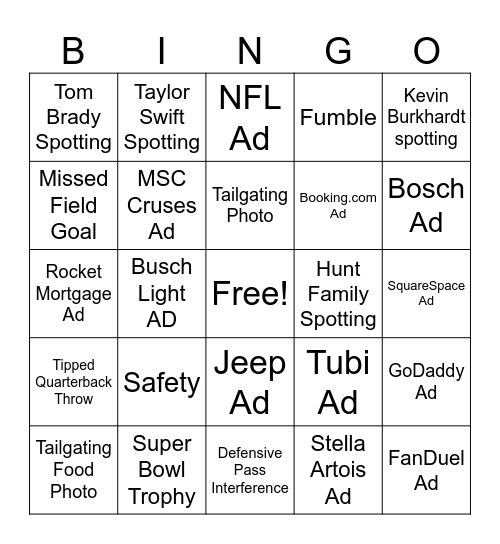 | B | I | N | G | O |
|---|---|---|---|---|
| Tom Brady Spotting | Taylor Swift Spotting | NFL Ad | Fumble | Kevin Burkhardt spotting |
| Missed Field Goal | MSC Cruses Ad | Tailgating Photo | Booking.com Ad | Bosch Ad |
| Rocket Mortgage Ad | Busch Light AD | Free! | Hunt Family Spotting | SquareSpace Ad |
| Tipped Quarterback Throw | Safety | Jeep Ad | Tubi Ad | GoDaddy Ad |
| Tailgating Food Photo | Super Bowl Trophy | Defensive Pass Interference | Stella Artois Ad | FanDuel Ad |